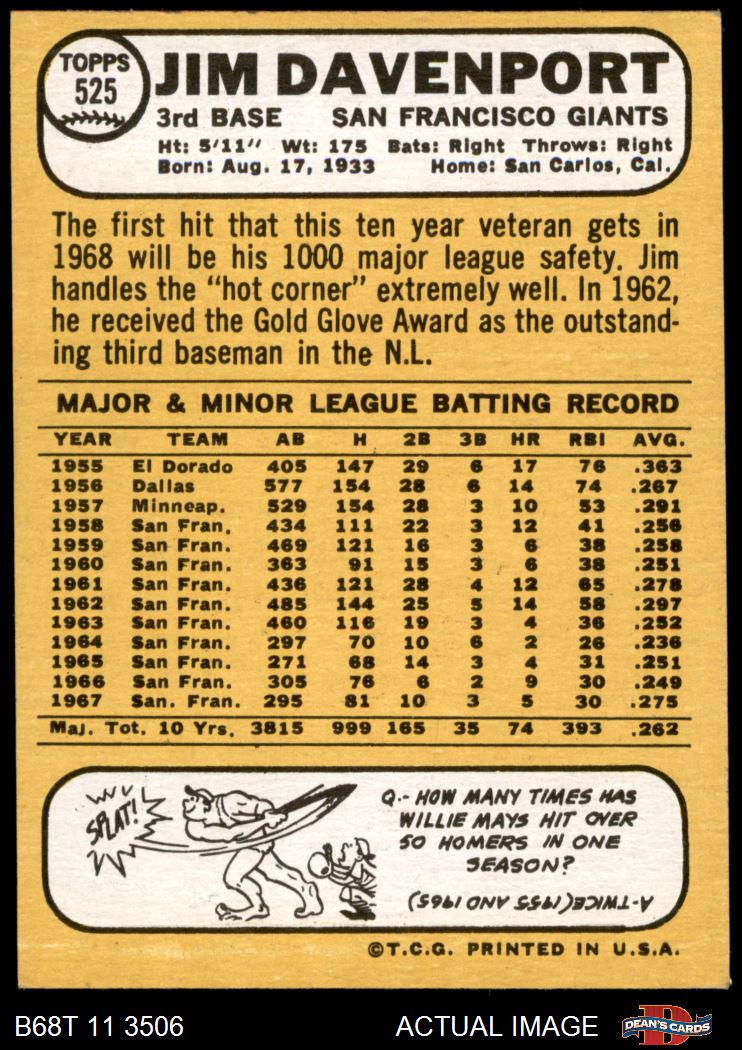 TOPPS 525

JIM DAVENPORT
3rd BASE SAN FRANCISCO GIANTS
Ht: 5'11" Wt: 175 Bats: Right Throws: Right
Born: Aug. 17, 1933 Home: San Carlos, Cal.

The first hit that this ten year veteran gets in 1968 will be his 1000 major league safety. Jim handles the "hot corner" extremely well. In 1962, he received the Gold Glove Award as the outstanding third baseman in the N.L.

MAJOR & MINOR LEAGUE BATTING RECORD

| YEAR | TEAM | AB | H | 2B | 3B | HR | RBI | AVG. |
|---|---|---|---|---|---|---|---|---|
| 1955 | El Dorado | 405 | 147 | 29 | 6 | 17 | 76 | .363 |
| 1956 | Dallas | 577 | 154 | 28 | 6 | 14 | 74 | .267 |
| 1957 | Minneap. | 529 | 154 | 28 | 3 | 10 | 53 | .291 |
| 1958 | San Fran. | 434 | 111 | 22 | 3 | 12 | 41 | .256 |
| 1959 | San Fran. | 469 | 121 | 16 | 3 | 6 | 38 | .258 |
| 1960 | San Fran. | 363 | 91 | 15 | 3 | 6 | 38 | .251 |
| 1961 | San Fran. | 436 | 121 | 28 | 4 | 12 | 65 | .278 |
| 1962 | San Fran. | 485 | 144 | 25 | 5 | 14 | 58 | .297 |
| 1963 | San Fran. | 460 | 116 | 19 | 3 | 4 | 36 | .252 |
| 1964 | San Fran. | 297 | 70 | 10 | 6 | 2 | 26 | .236 |
| 1965 | San Fran. | 271 | 68 | 14 | 3 | 4 | 31 | .251 |
| 1966 | San Fran. | 305 | 76 | 6 | 2 | 9 | 30 | .249 |
| 1967 | San. Fran. | 295 | 81 | 10 | 3 | 5 | 30 | .275 |
| Maj. Tot. 10 Yrs. | | 3815 | 999 | 165 | 35 | 74 | 393 | .262 |

SPLAT!

Q.- HOW MANY TIMES HAS WILLIE MAYS HIT OVER 50 HOMERS IN ONE SEASON?

A-TWICE (1955 AND 1965)

©T.C.G. PRINTED IN U.S.A.

B68T 11 3506 ACTUAL IMAGE DEAN'S CARDS